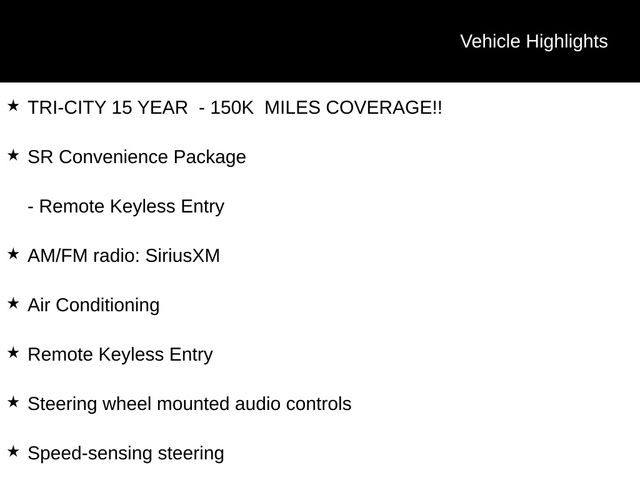 Vehicle Highlights

★ TRI-CITY 15 YEAR - 150K MILES COVERAGE!!

★ SR Convenience Package

- Remote Keyless Entry

★ AM/FM radio: SiriusXM

★ Air Conditioning

★ Remote Keyless Entry

★ Steering wheel mounted audio controls

★ Speed-sensing steering